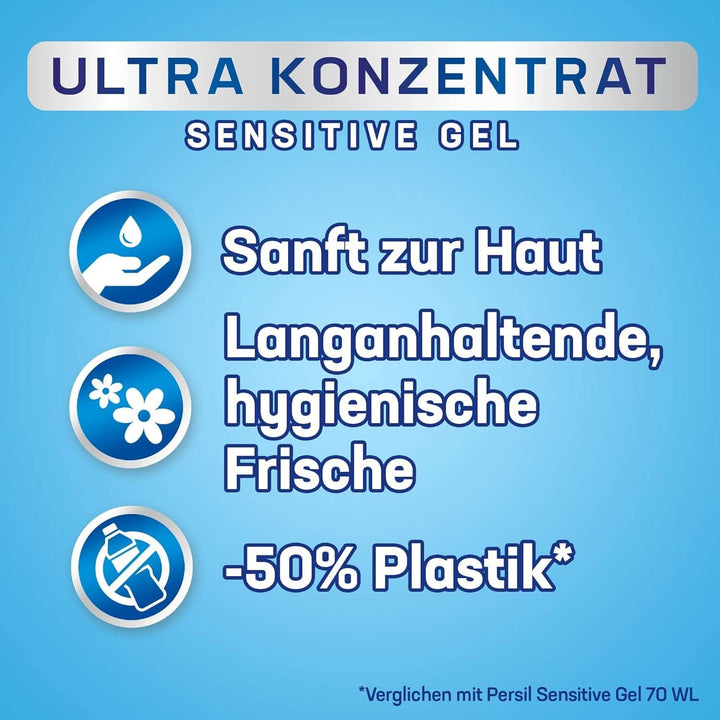 ULTRA KONZENTRAT
SENSITIVE GEL

Sanft zur Haut

Langanhaltende, hygienische Frische

-50% Plastik*

*Verglichen mit Persil Sensitive Gel 70 WL